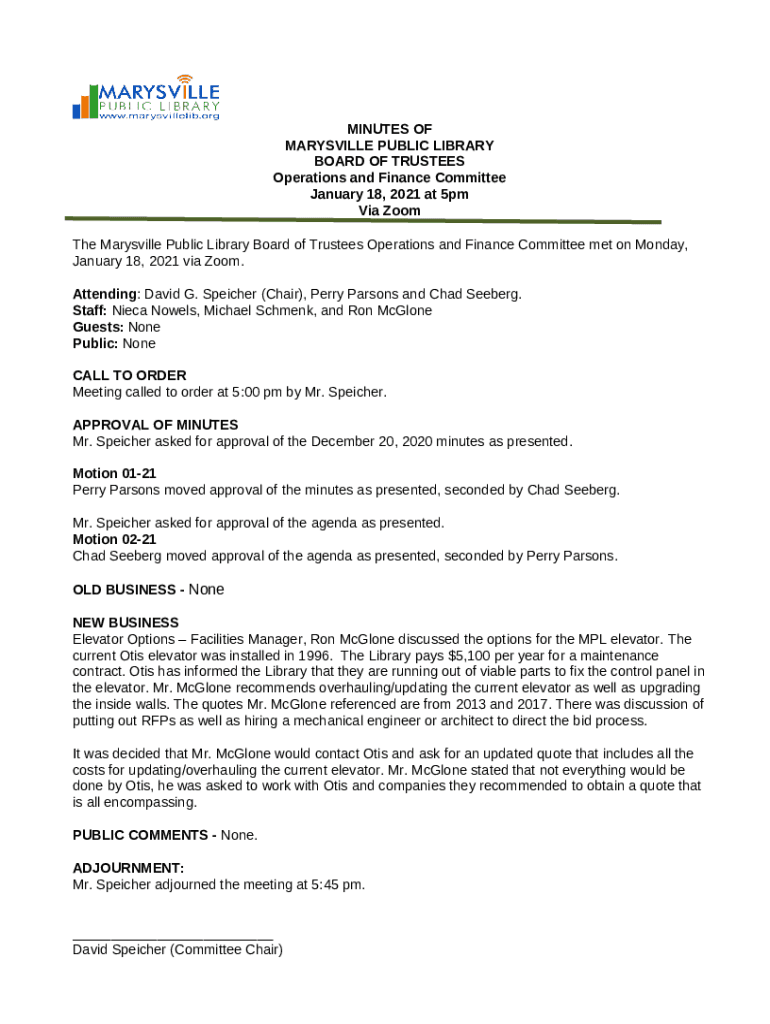 MARYSVILLE
PUBLIC LIBRARY
www.marysvillelib.org

MINUTES OF
MARYSVILLE PUBLIC LIBRARY
BOARD OF TRUSTEES
Operations and Finance Committee
January 18, 2021 at 5pm
Via Zoom

The Marysville Public Library Board of Trustees Operations and Finance Committee met on Monday, January 18, 2021 via Zoom.

Attending: David G. Speicher (Chair), Perry Parsons and Chad Seeberg.
Staff: Nieca Nowels, Michael Schmenk, and Ron McGlone
Guests: None
Public: None

CALL TO ORDER
Meeting called to order at 5:00 pm by Mr. Speicher.

APPROVAL OF MINUTES
Mr. Speicher asked for approval of the December 20, 2020 minutes as presented.

Motion 01-21
Perry Parsons moved approval of the minutes as presented, seconded by Chad Seeberg.

Mr. Speicher asked for approval of the agenda as presented.
Motion 02-21
Chad Seeberg moved approval of the agenda as presented, seconded by Perry Parsons.

OLD BUSINESS - None

NEW BUSINESS
Elevator Options – Facilities Manager, Ron McGlone discussed the options for the MPL elevator. The current Otis elevator was installed in 1996. The Library pays $5,100 per year for a maintenance contract. Otis has informed the Library that they are running out of viable parts to fix the control panel in the elevator. Mr. McGlone recommends overhauling/updating the current elevator as well as upgrading the inside walls. The quotes Mr. McGlone referenced are from 2013 and 2017. There was discussion of putting out RFPs as well as hiring a mechanical engineer or architect to direct the bid process.

It was decided that Mr. McGlone would contact Otis and ask for an updated quote that includes all the costs for updating/overhauling the current elevator. Mr. McGlone stated that not everything would be done by Otis, he was asked to work with Otis and companies they recommended to obtain a quote that is all encompassing.

PUBLIC COMMENTS - None.

ADJOURNMENT:
Mr. Speicher adjourned the meeting at 5:45 pm.

___________________________
David Speicher (Committee Chair)